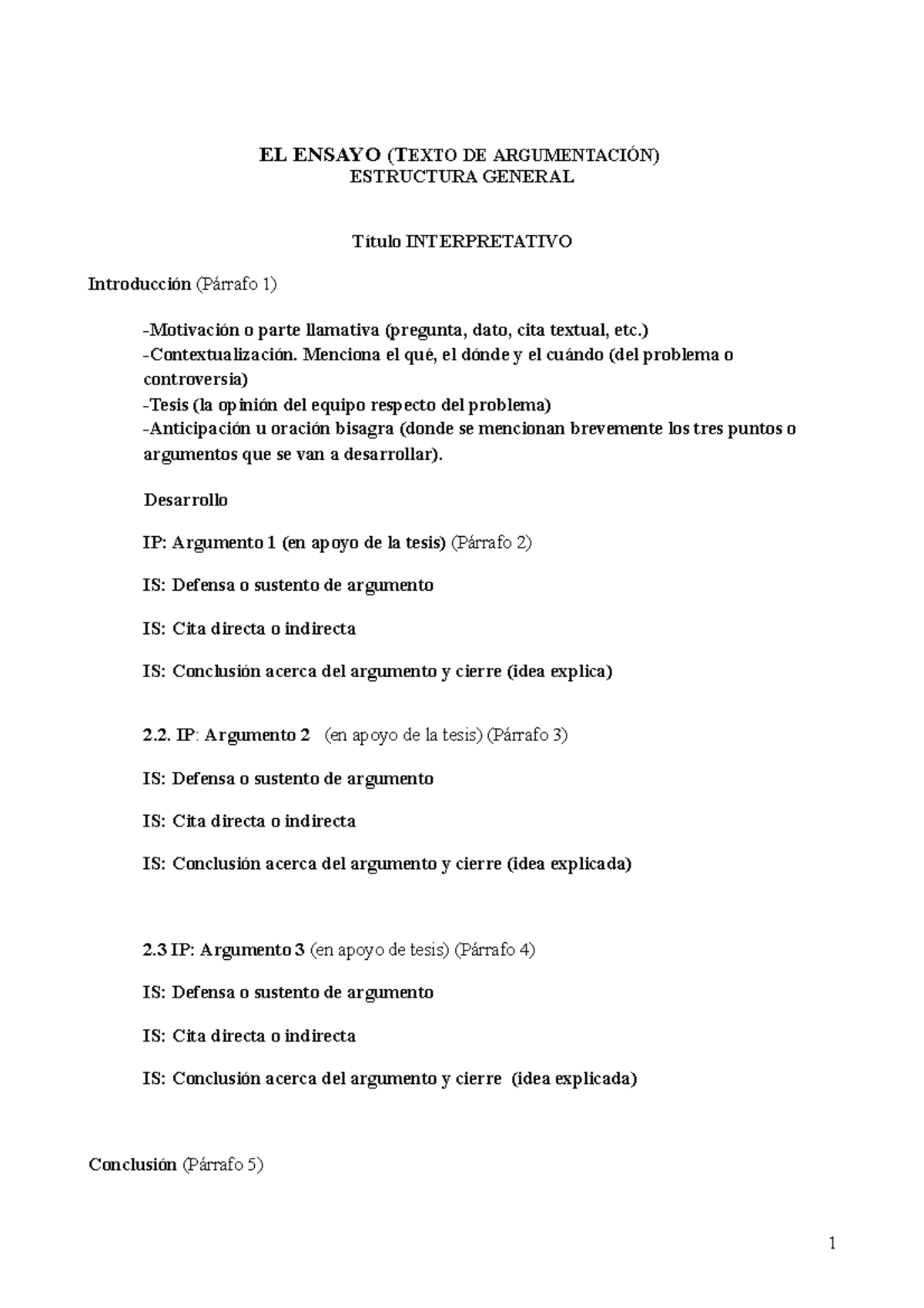 EL ENSAYO (TEXTO DE ARGUMENTACIÓN)
ESTRUCTURA GENERAL

Título INTERPRETATIVO

Introducción (Párrafo 1)

-Motivación o parte llamativa (pregunta, dato, cita textual, etc.)
-Contextualización. Menciona el qué, el dónde y el cuándo (del problema o controversia)
-Tesis (la opinión del equipo respecto del problema)
-Anticipación u oración bisagra (donde se mencionan brevemente los tres puntos o argumentos que se van a desarrollar).

Desarrollo

IP: Argumento 1 (en apoyo de la tesis) (Párrafo 2)

IS: Defensa o sustento de argumento

IS: Cita directa o indirecta

IS: Conclusión acerca del argumento y cierre (idea explica)

2.2. IP: Argumento 2 (en apoyo de la tesis) (Párrafo 3)

IS: Defensa o sustento de argumento

IS: Cita directa o indirecta

IS: Conclusión acerca del argumento y cierre (idea explicada)

2.3 IP: Argumento 3 (en apoyo de tesis) (Párrafo 4)

IS: Defensa o sustento de argumento

IS: Cita directa o indirecta

IS: Conclusión acerca del argumento y cierre (idea explicada)

Conclusión (Párrafo 5)

1